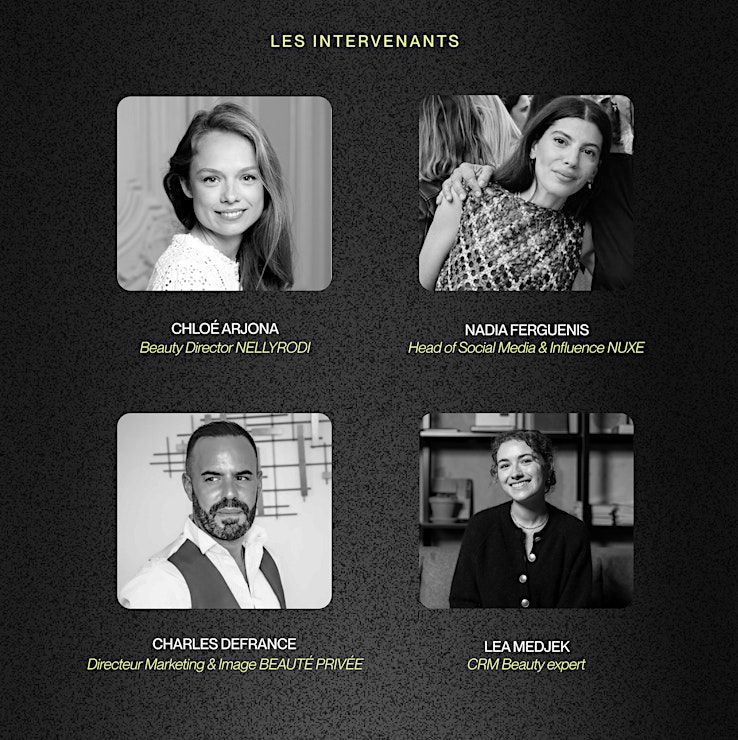 LES INTERVENANTS

CHLOÉ ARJONA
Beauty Director NELLYRODI

NADIA FERGUENIS
Head of Social Media & Influence NUXE

CHARLES DEFRANCE
Directeur Marketing & Image BEAUTÉ PRIVÉE

LEA MEDJEK
CRM Beauty expert